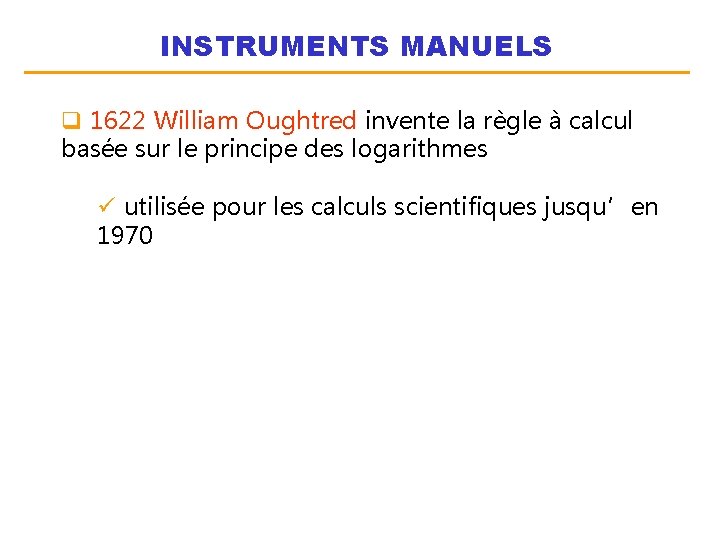 INSTRUMENTS MANUELS

☐ 1622 William Oughtred invente la règle à calcul basée sur le principe des logarithmes

✓ utilisée pour les calculs scientifiques jusqu' en 1970